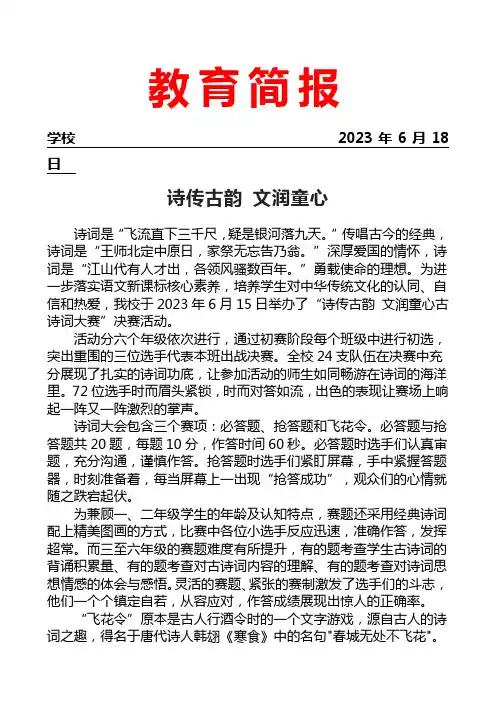 教育简报

学校　　2023 年 6 月 18 日

诗传古韵 文润童心

诗词是“飞流直下三千尺，疑是银河落九天。”传唱古今的经典，诗词是“王师北定中原日，家祭无忘告乃翁。”深厚爱国的情怀，诗词是“江山代有人才出，各领风骚数百年。”勇载使命的理想。为进一步落实语文新课标核心素养，培养学生对中华传统文化的认同、自信和热爱，我校于 2023 年 6 月 15 日举办了“诗传古韵 文润童心古诗词大赛”决赛活动。

活动分六个年级依次进行，通过初赛阶段每个班级中进行初选，突出重围的三位选手代表本班出战决赛。全校 24 支队伍在决赛中充分展现了扎实的诗词功底，让参加活动的师生如同畅游在诗词的海洋里。72 位选手时而眉头紧锁，时而对答如流，出色的表现让赛场上响起一阵又一阵激烈的掌声。

诗词大会包含三个赛项：必答题、抢答题和飞花令。必答题与抢答题共 20 题，每题 10 分，作答时间 60 秒。必答题时选手们认真审题，充分沟通，谨慎作答。抢答题时选手们紧盯屏幕，手中紧握答题器，时刻准备着，每当屏幕上一出现“抢答成功”，观众们的心情就随之跌宕起伏。

为兼顾一、二年级学生的年龄及认知特点，赛题还采用经典诗词配上精美图画的方式，比赛中各位小选手反应迅速，准确作答，发挥超常。而三至六年级的赛题难度有所提升，有的题考查学生古诗词的背诵积累量、有的题考查对古诗词内容的理解、有的题考查对诗词思想情感的体会与感悟。灵活的赛题、紧张的赛制激发了选手们的斗志，他们一个个镇定自若，从容应对，作答成绩展现出惊人的正确率。

“飞花令”原本是古人行酒令时的一个文字游戏，源自古人的诗词之趣，得名于唐代诗人韩翃《寒食》中的名句"春城无处不飞花"。